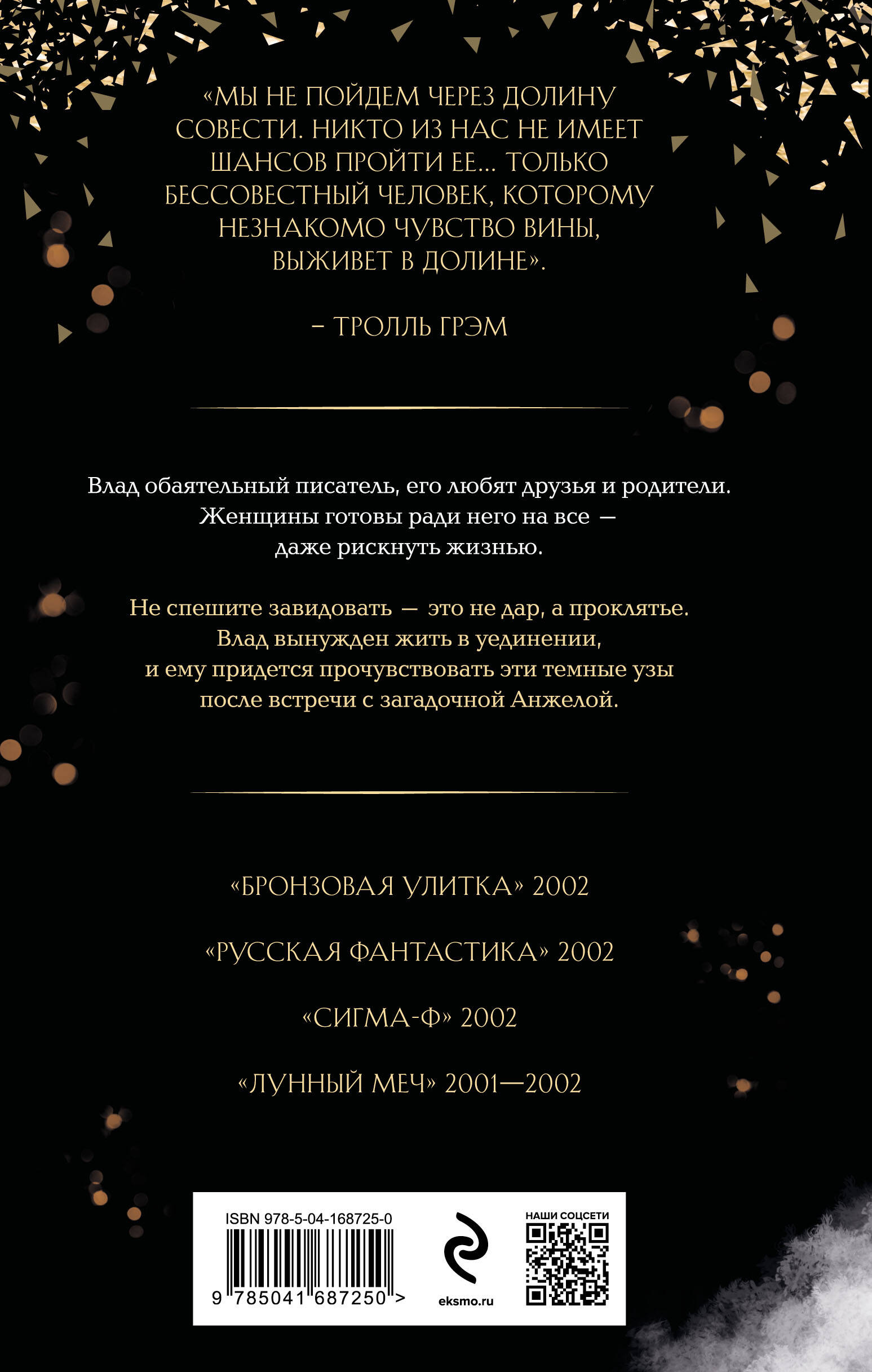 «МЫ НЕ ПОЙДЕМ ЧЕРЕЗ ДОЛИНУ СОВЕСТИ. НИКТО ИЗ НАС НЕ ИМЕЕТ ШАНСОВ ПРОЙТИ ЕЕ... ТОЛЬКО БЕССОВЕСТНЫЙ ЧЕЛОВЕК, КОТОРОМУ НЕЗНАКОМО ЧУВСТВО ВИНЫ, ВЫЖИВЕТ В ДОЛИНЕ».

– ТРОЛЛЬ ГРЭМ

Влад обаятельный писатель, его любят друзья и родители. Женщины готовы ради него на все — даже рискнуть жизнью.

Не спешите завидовать — это не дар, а проклятье. Влад вынужден жить в уединении, и ему придется прочувствовать эти темные узы после встречи с загадочной Анжелой.

«БРОНЗОВАЯ УЛИТКА» 2002

«РУССКАЯ ФАНТАСТИКА» 2002

«СИГМА-Ф» 2002

«ЛУННЫЙ МЕЧ» 2001—2002

ISBN 978-5-04-168725-0

9 785041 687250 >

eksmo.ru

НАШИ СОЦСЕТИ